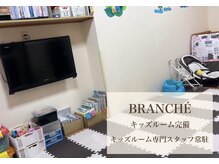 BRANCHÉ

キッズルーム完備

キッズルーム専門スタッフ常駐